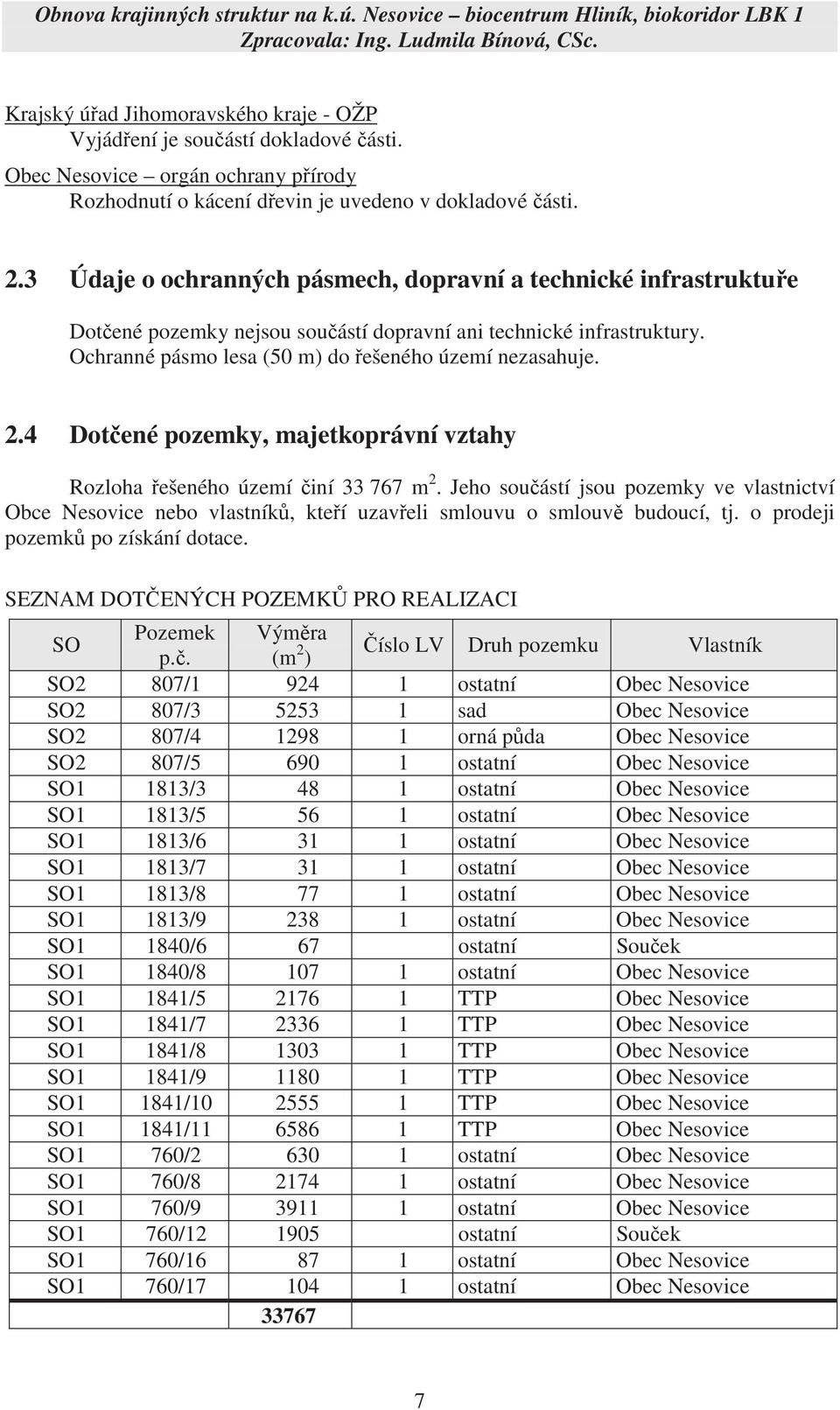 Obnova krajinných struktur na k.ú. Nesovice – biocentrum Hliník, biokoridor LBK 1
Zpracovala: Ing. Ludmila Bínová, CSc.

Krajský úřad Jihomoravského kraje - OŽP
Vyjádření je součástí dokladové části.

Obec Nesovice – orgán ochrany přírody
Rozhodnutí o kácení dřevin je uvedeno v dokladové části.

2.3 Údaje o ochranných pásmech, dopravní a technické infrastruktuře

Dotčené pozemky nejsou součástí dopravní ani technické infrastruktury. Ochranné pásmo lesa (50 m) do řešeného území nezasahuje.

2.4 Dotčené pozemky, majetkoprávní vztahy

Rozloha řešeného území činí 33 767 $m^2$. Jeho součástí jsou pozemky ve vlastnictví Obce Nesovice nebo vlastníků, kteří uzavřeli smlouvu o smlouvě budoucí, tj. o prodeji pozemků po získání dotace.

SEZNAM DOTČENÝCH POZEMKŮ PRO REALIZACI

| SO | Pozemek p.č. | Výměra ($m^2$) | Číslo LV | Druh pozemku | Vlastník |
|---|---|---|---|---|---|
| SO2 | 807/1 | 924 | 1 | ostatní | Obec Nesovice |
| SO2 | 807/3 | 5253 | 1 | sad | Obec Nesovice |
| SO2 | 807/4 | 1298 | 1 | orná půda | Obec Nesovice |
| SO2 | 807/5 | 690 | 1 | ostatní | Obec Nesovice |
| SO1 | 1813/3 | 48 | 1 | ostatní | Obec Nesovice |
| SO1 | 1813/5 | 56 | 1 | ostatní | Obec Nesovice |
| SO1 | 1813/6 | 31 | 1 | ostatní | Obec Nesovice |
| SO1 | 1813/7 | 31 | 1 | ostatní | Obec Nesovice |
| SO1 | 1813/8 | 77 | 1 | ostatní | Obec Nesovice |
| SO1 | 1813/9 | 238 | 1 | ostatní | Obec Nesovice |
| SO1 | 1840/6 | 67 | | ostatní | Souček |
| SO1 | 1840/8 | 107 | 1 | ostatní | Obec Nesovice |
| SO1 | 1841/5 | 2176 | 1 | TTP | Obec Nesovice |
| SO1 | 1841/7 | 2336 | 1 | TTP | Obec Nesovice |
| SO1 | 1841/8 | 1303 | 1 | TTP | Obec Nesovice |
| SO1 | 1841/9 | 1180 | 1 | TTP | Obec Nesovice |
| SO1 | 1841/10 | 2555 | 1 | TTP | Obec Nesovice |
| SO1 | 1841/11 | 6586 | 1 | TTP | Obec Nesovice |
| SO1 | 760/2 | 630 | 1 | ostatní | Obec Nesovice |
| SO1 | 760/8 | 2174 | 1 | ostatní | Obec Nesovice |
| SO1 | 760/9 | 3911 | 1 | ostatní | Obec Nesovice |
| SO1 | 760/12 | 1905 | | ostatní | Souček |
| SO1 | 760/16 | 87 | 1 | ostatní | Obec Nesovice |
| SO1 | 760/17 | 104 | 1 | ostatní | Obec Nesovice |
| | | 33767 | | | |

7